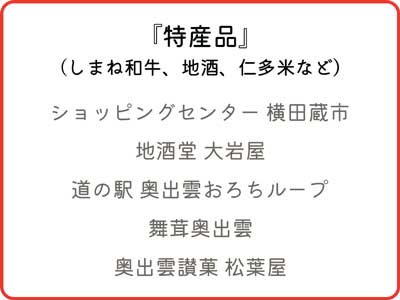 『特産品』
（しまね和牛、地酒、仁多米など）

ショッピングセンター 横田蔵市

地酒堂 大岩屋

道の駅 奥出雲おろちループ

舞茸奥出雲

奥出雲讃菓 松葉屋